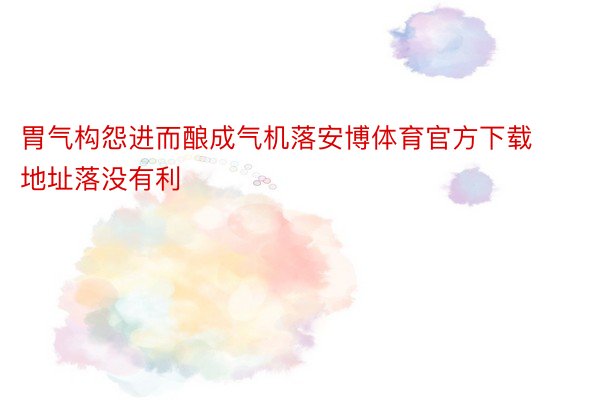 胃气构怨进而酿成气机落安博体育官方下载地址落没有利